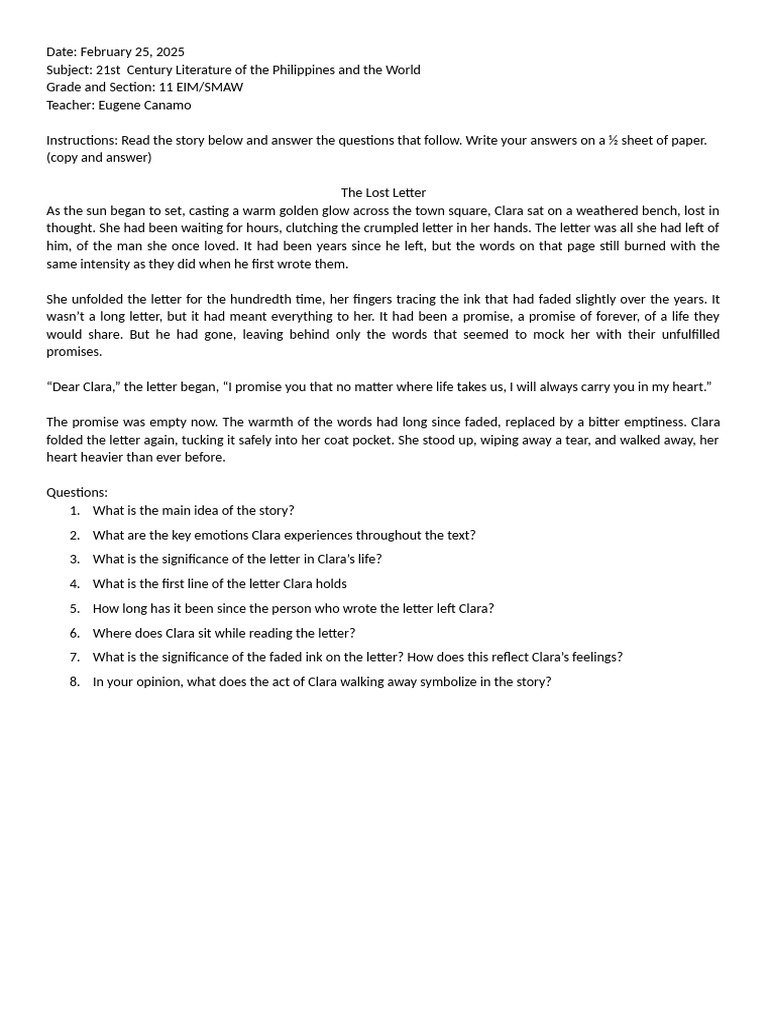 Date: February 25, 2025
Subject: 21st Century Literature of the Philippines and the World
Grade and Section: 11 EIM/SMAW
Teacher: Eugene Canamo

Instructions: Read the story below and answer the questions that follow. Write your answers on a ½ sheet of paper. (copy and answer)

The Lost Letter

As the sun began to set, casting a warm golden glow across the town square, Clara sat on a weathered bench, lost in thought. She had been waiting for hours, clutching the crumpled letter in her hands. The letter was all she had left of him, of the man she once loved. It had been years since he left, but the words on that page still burned with the same intensity as they did when he first wrote them.

She unfolded the letter for the hundredth time, her fingers tracing the ink that had faded slightly over the years. It wasn't a long letter, but it had meant everything to her. It had been a promise, a promise of forever, of a life they would share. But he had gone, leaving behind only the words that seemed to mock her with their unfulfilled promises.

"Dear Clara," the letter began, "I promise you that no matter where life takes us, I will always carry you in my heart."

The promise was empty now. The warmth of the words had long since faded, replaced by a bitter emptiness. Clara folded the letter again, tucking it safely into her coat pocket. She stood up, wiping away a tear, and walked away, her heart heavier than ever before.

Questions:
1. What is the main idea of the story?
2. What are the key emotions Clara experiences throughout the text?
3. What is the significance of the letter in Clara's life?
4. What is the first line of the letter Clara holds
5. How long has it been since the person who wrote the letter left Clara?
6. Where does Clara sit while reading the letter?
7. What is the significance of the faded ink on the letter? How does this reflect Clara's feelings?
8. In your opinion, what does the act of Clara walking away symbolize in the story?